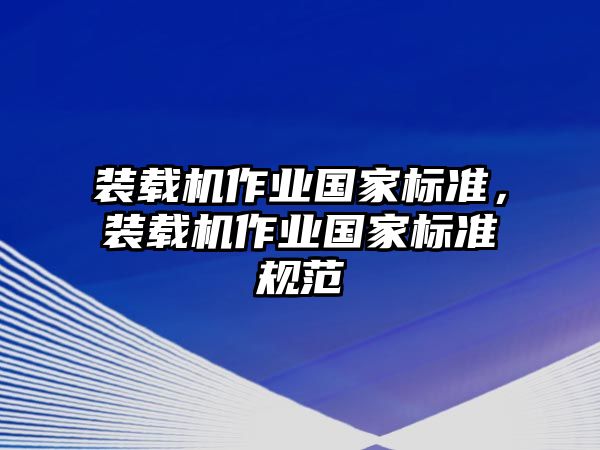 装载机作业国家标准，装载机作业国家标准规范